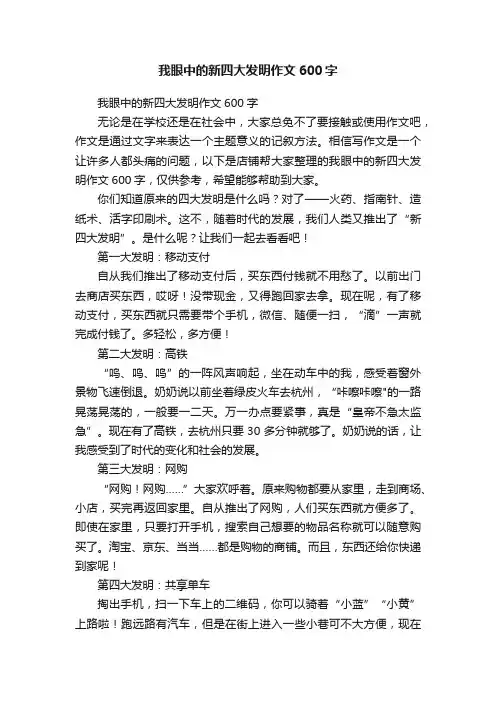 我眼中的新四大发明作文 600 字

我眼中的新四大发明作文 600 字

无论是在学校还是在社会中，大家总免不了要接触或使用作文吧，作文是通过文字来表达一个主题意义的记叙方法。相信写作文是一个让许多人都头痛的问题，以下是店铺帮大家整理的我眼中的新四大发明作文 600 字，仅供参考，希望能够帮助到大家。

你们知道原来的四大发明是什么吗？对了——火药、指南针、造纸术、活字印刷术。这不，随着时代的发展，我们人类又推出了“新四大发明”。是什么呢？让我们一起去看看吧！

第一大发明：移动支付

自从我们推出了移动支付后，买东西付钱就不用愁了。以前出门去商店买东西，哎呀！没带现金，又得跑回家去拿。现在呢，有了移动支付，买东西就只需要带个手机，微信、随便一扫，“滴”一声就完成付钱了。多轻松，多方便！

第二大发明：高铁

“呜、呜、呜”的一阵风声响起，坐在动车中的我，感受着窗外景物飞速倒退。奶奶说以前坐着绿皮火车去杭州，“咔嚓咔嚓”的一路晃荡晃荡的，一般要一二天。万一办点要紧事，真是“皇帝不急太监急”。现在有了高铁，去杭州只要 30 多分钟就够了。奶奶说的话，让我感受到了时代的变化和社会的发展。

第三大发明：网购

“网购！网购……”大家欢呼着。原来购物都要从家里，走到商场、小店，买完再返回家里。自从推出了网购，人们买东西就方便多了。即使在家里，只要打开手机，搜索自己想要的物品名称就可以随意购买了。淘宝、京东、当当……都是购物的商铺。而且，东西还给你快递到家呢！

第四大发明：共享单车

掏出手机，扫一下车上的二维码，你可以骑着“小蓝”“小黄”上路啦！跑远路有汽车，但是在街上进入一些小巷可不大方便，现在